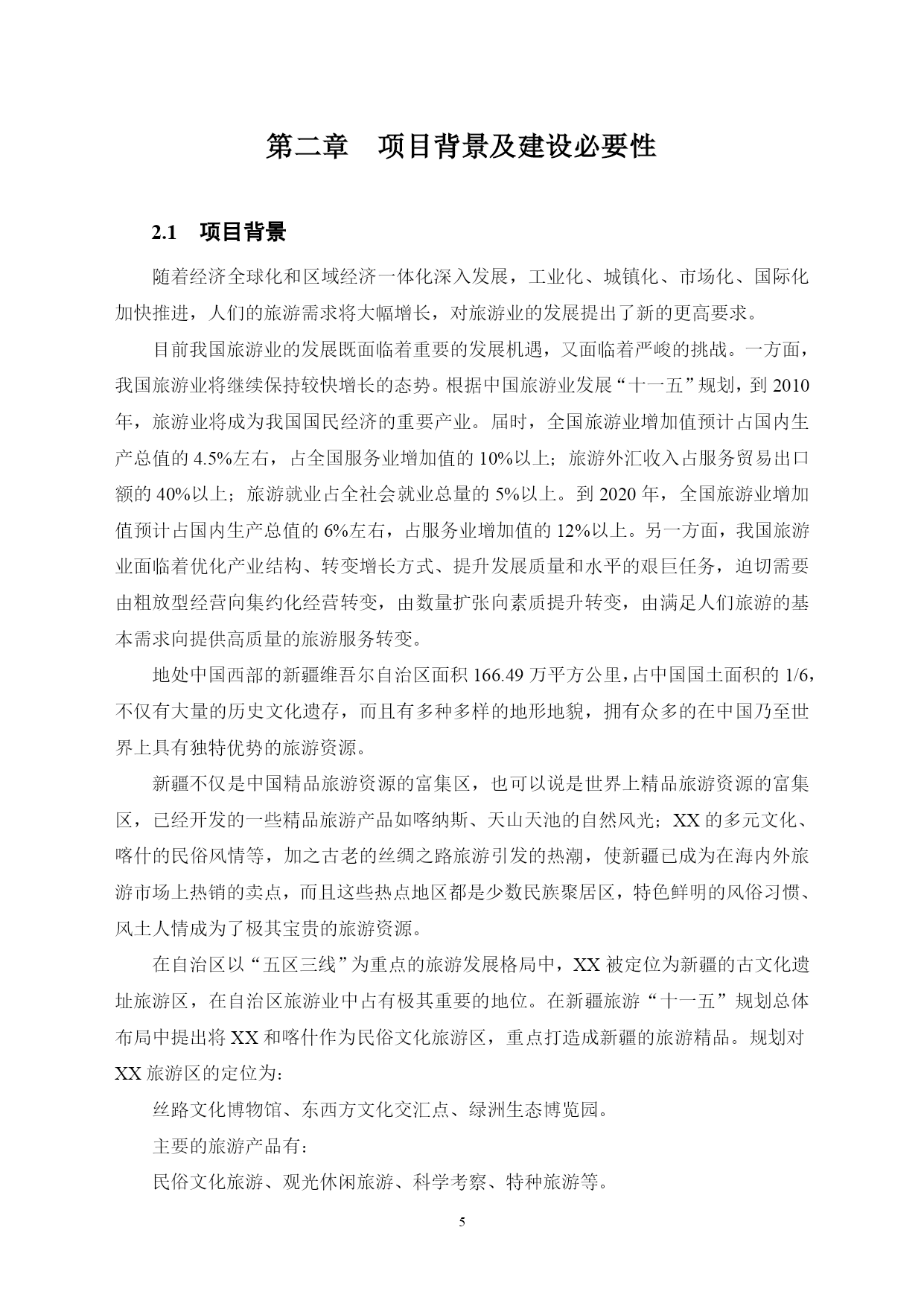 第二章　项目背景及建设必要性

2.1　项目背景

随着经济全球化和区域经济一体化深入发展，工业化、城镇化、市场化、国际化加快推进，人们的旅游需求将大幅增长，对旅游业的发展提出了新的更高要求。

目前我国旅游业的发展既面临着重要的发展机遇，又面临着严峻的挑战。一方面，我国旅游业将继续保持较快增长的态势。根据中国旅游业发展“十一五”规划，到 2010 年，旅游业将成为我国国民经济的重要产业。届时，全国旅游业增加值预计占国内生产总值的 4.5%左右，占全国服务业增加值的 10%以上；旅游外汇收入占服务贸易出口额的 40%以上；旅游就业占全社会就业总量的 5%以上。到 2020 年，全国旅游业增加值预计占国内生产总值的 6%左右，占服务业增加值的 12%以上。另一方面，我国旅游业面临着优化产业结构、转变增长方式、提升发展质量和水平的艰巨任务，迫切需要由粗放型经营向集约化经营转变，由数量扩张向素质提升转变，由满足人们旅游的基本需求向提供高质量的旅游服务转变。

地处中国西部的新疆维吾尔自治区面积 166.49 万平方公里，占中国国土面积的 1/6，不仅有大量的历史文化遗存，而且有多种多样的地形地貌，拥有众多的在中国乃至世界上具有独特优势的旅游资源。

新疆不仅是中国精品旅游资源的富集区，也可以说是世界上精品旅游资源的富集区，已经开发的一些精品旅游产品如喀纳斯、天山天池的自然风光；XX 的多元文化、喀什的民俗风情等，加之古老的丝绸之路旅游引发的热潮，使新疆已成为在海内外旅游市场上热销的卖点，而且这些热点地区都是少数民族聚居区，特色鲜明的风俗习惯、风土人情成为了极其宝贵的旅游资源。

在自治区以“五区三线”为重点的旅游发展格局中，XX 被定位为新疆的古文化遗址旅游区，在自治区旅游业中占有极其重要的地位。在新疆旅游“十一五”规划总体布局中提出将 XX 和喀什作为民俗文化旅游区，重点打造成新疆的旅游精品。规划对 XX 旅游区的定位为：

丝路文化博物馆、东西方文化交汇点、绿洲生态博览园。

主要的旅游产品有：

民俗文化旅游、观光休闲旅游、科学考察、特种旅游等。

5